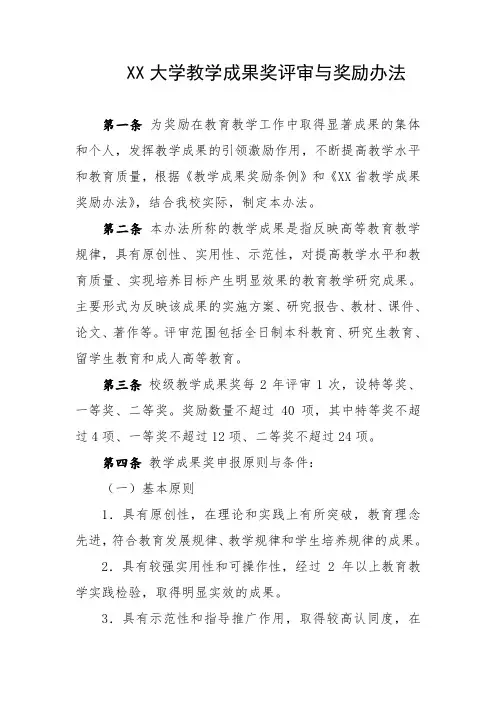 XX 大学教学成果奖评审与奖励办法

第一条 为奖励在教育教学工作中取得显著成果的集体和个人，发挥教学成果的引领激励作用，不断提高教学水平和教育质量，根据《教学成果奖励条例》和《XX 省教学成果奖励办法》，结合我校实际，制定本办法。

第二条 本办法所称的教学成果是指反映高等教育教学规律，具有原创性、实用性、示范性，对提高教学水平和教育质量、实现培养目标产生明显效果的教育教学研究成果。主要形式为反映该成果的实施方案、研究报告、教材、课件、论文、著作等。评审范围包括全日制本科教育、研究生教育、留学生教育和成人高等教育。

第三条 校级教学成果奖每 2 年评审 1 次，设特等奖、一等奖、二等奖。奖励数量不超过 40 项，其中特等奖不超过 4 项、一等奖不超过 12 项、二等奖不超过 24 项。

第四条 教学成果奖申报原则与条件：

（一）基本原则

1．具有原创性，在理论和实践上有所突破，教育理念先进，符合教育发展规律、教学规律和学生培养规律的成果。

2．具有较强实用性和可操作性，经过 2 年以上教育教学实践检验，取得明显实效的成果。

3．具有示范性和指导推广作用，取得较高认同度，在